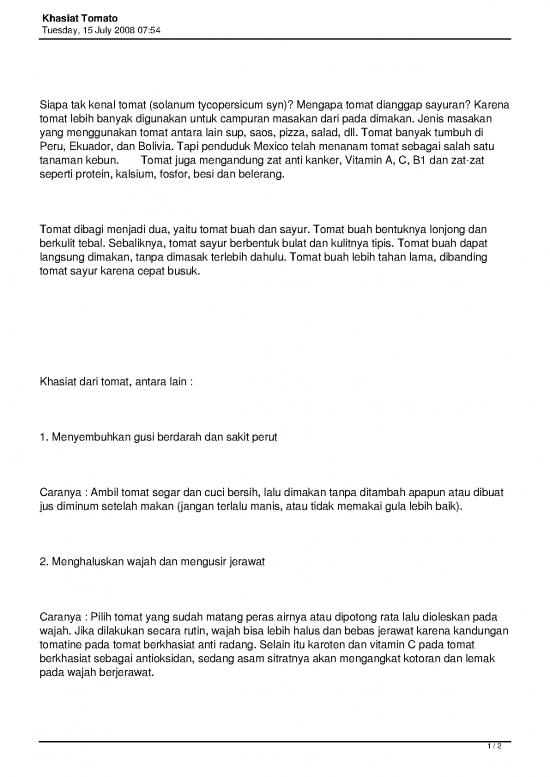 Khasiat Tomato
Tuesday, 15 July 2008 07:54

Siapa tak kenal tomat (solanum tycopersicum syn)? Mengapa tomat dianggap sayuran? Karena tomat lebih banyak digunakan untuk campuran masakan dari pada dimakan. Jenis masakan yang menggunakan tomat antara lain sup, saos, pizza, salad, dll. Tomat banyak tumbuh di Peru, Ekuador, dan Bolivia. Tapi penduduk Mexico telah menanam tomat sebagai salah satu tanaman kebun. Tomat juga mengandung zat anti kanker, Vitamin A, C, B1 dan zat-zat seperti protein, kalsium, fosfor, besi dan belerang.

Tomat dibagi menjadi dua, yaitu tomat buah dan sayur. Tomat buah bentuknya lonjong dan berkulit tebal. Sebaliknya, tomat sayur berbentuk bulat dan kulitnya tipis. Tomat buah dapat langsung dimakan, tanpa dimasak terlebih dahulu. Tomat buah lebih tahan lama, dibanding tomat sayur karena cepat busuk.

Khasiat dari tomat, antara lain :

1. Menyembuhkan gusi berdarah dan sakit perut

Caranya : Ambil tomat segar dan cuci bersih, lalu dimakan tanpa ditambah apapun atau dibuat jus diminum setelah makan (jangan terlalu manis, atau tidak memakai gula lebih baik).

2. Menghaluskan wajah dan mengusir jerawat

Caranya : Pilih tomat yang sudah matang peras airnya atau dipotong rata lalu dioleskan pada wajah. Jika dilakukan secara rutin, wajah bisa lebih halus dan bebas jerawat karena kandungan tomatine pada tomat berkhasiat anti radang. Selain itu karoten dan vitamin C pada tomat berkhasiat sebagai antioksidan, sedang asam sitratnya akan mengangkat kotoran dan lemak pada wajah berjerawat.

1 / 2